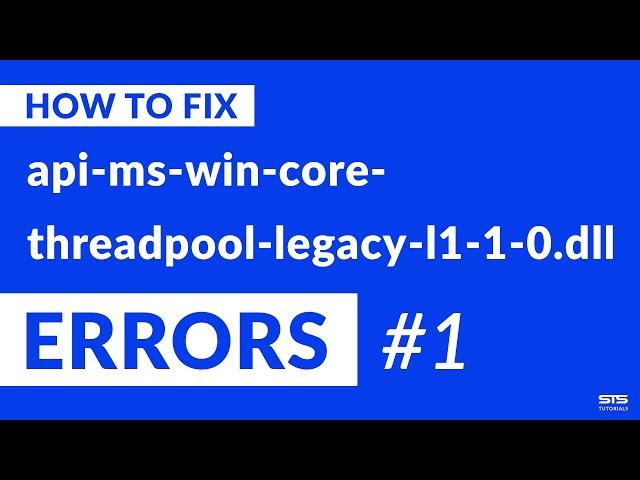 HOW TO FIX

api-ms-win-core-threadpool-legacy-l1-1-0.dll

ERRORS #1

STS
TUTORIALS